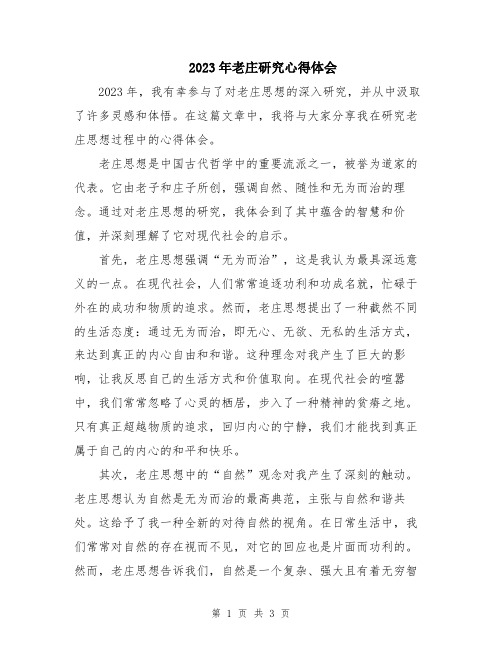 2023年老庄研究心得体会

2023年，我有幸参与了对老庄思想的深入研究，并从中汲取了许多灵感和体悟。在这篇文章中，我将与大家分享我在研究老庄思想过程中的心得体会。

老庄思想是中国古代哲学中的重要流派之一，被誉为道家的代表。它由老子和庄子所创，强调自然、随性和无为而治的理念。通过对老庄思想的研究，我体会到了其中蕴含的智慧和价值，并深刻理解了它对现代社会的启示。

首先，老庄思想强调“无为而治”，这是我认为最具深远意义的一点。在现代社会，人们常常追逐功利和功成名就，忙碌于外在的成功和物质的追求。然而，老庄思想提出了一种截然不同的生活态度：通过无为而治，即无心、无欲、无私的生活方式，来达到真正的内心自由和和谐。这种理念对我产生了巨大的影响，让我反思自己的生活方式和价值取向。在现代社会的喧嚣中，我们常常忽略了心灵的栖居，步入了一种精神的贫瘠之地。只有真正超越物质的追求，回归内心的宁静，我们才能找到真正属于自己的内心的和平和快乐。

其次，老庄思想中的“自然”观念对我产生了深刻的触动。老庄思想认为自然是无为而治的最高典范，主张与自然和谐共处。这给予了我一种全新的对待自然的视角。在日常生活中，我们常常对自然的存在视而不见，对它的回应也是片面而功利的。然而，老庄思想告诉我们，自然是一个复杂、强大且有着无穷智

第 1 页 共 3 页